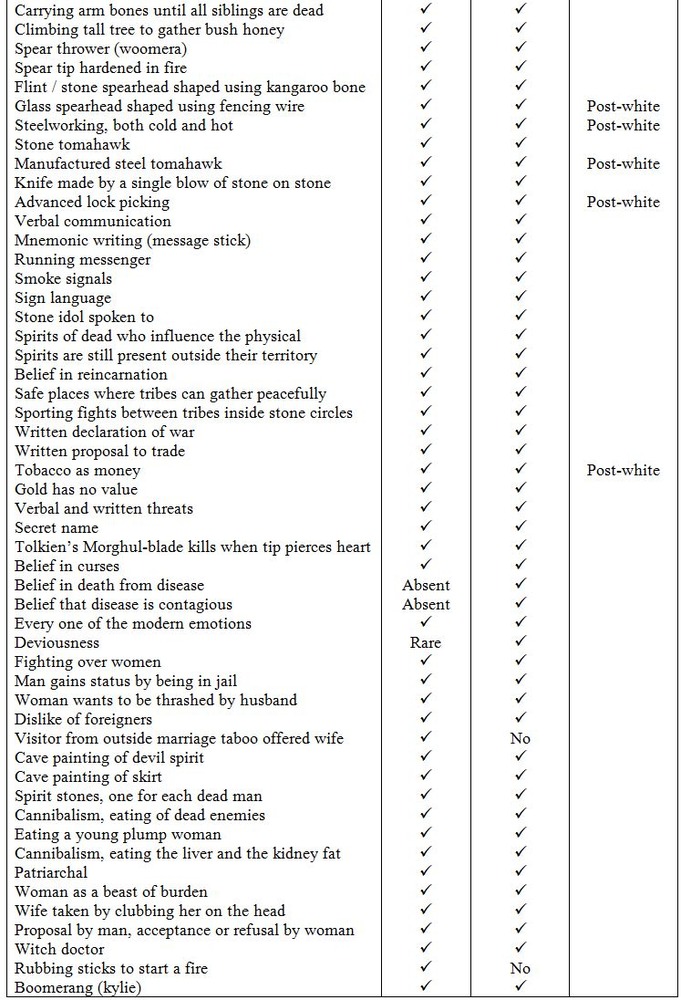 | | | | |
|---|---|---|---|
| Carrying arm bones until all siblings are dead | ✓ | ✓ | |
| Climbing tall tree to gather bush honey | ✓ | ✓ | |
| Spear thrower (woomera) | ✓ | ✓ | |
| Spear tip hardened in fire | ✓ | ✓ | |
| Flint / stone spearhead shaped using kangaroo bone | ✓ | ✓ | |
| Glass spearhead shaped using fencing wire | ✓ | ✓ | Post-white |
| Steelworking, both cold and hot | ✓ | ✓ | Post-white |
| Stone tomahawk | ✓ | ✓ | |
| Manufactured steel tomahawk | ✓ | ✓ | Post-white |
| Knife made by a single blow of stone on stone | ✓ | ✓ | |
| Advanced lock picking | ✓ | ✓ | Post-white |
| Verbal communication | ✓ | ✓ | |
| Mnemonic writing (message stick) | ✓ | ✓ | |
| Running messenger | ✓ | ✓ | |
| Smoke signals | ✓ | ✓ | |
| Sign language | ✓ | ✓ | |
| Stone idol spoken to | ✓ | ✓ | |
| Spirits of dead who influence the physical | ✓ | ✓ | |
| Spirits are still present outside their territory | ✓ | ✓ | |
| Belief in reincarnation | ✓ | ✓ | |
| Safe places where tribes can gather peacefully | ✓ | ✓ | |
| Sporting fights between tribes inside stone circles | ✓ | ✓ | |
| Written declaration of war | ✓ | ✓ | |
| Written proposal to trade | ✓ | ✓ | |
| Tobacco as money | ✓ | ✓ | Post-white |
| Gold has no value | ✓ | ✓ | |
| Verbal and written threats | ✓ | ✓ | |
| Secret name | ✓ | ✓ | |
| Tolkien's Morghul-blade kills when tip pierces heart | ✓ | ✓ | |
| Belief in curses | ✓ | ✓ | |
| Belief in death from disease | Absent | ✓ | |
| Belief that disease is contagious | Absent | ✓ | |
| Every one of the modern emotions | ✓ | ✓ | |
| Deviousness | Rare | ✓ | |
| Fighting over women | ✓ | ✓ | |
| Man gains status by being in jail | ✓ | ✓ | |
| Woman wants to be thrashed by husband | ✓ | ✓ | |
| Dislike of foreigners | ✓ | ✓ | |
| Visitor from outside marriage taboo offered wife | ✓ | No | |
| Cave painting of devil spirit | ✓ | ✓ | |
| Cave painting of skirt | ✓ | ✓ | |
| Spirit stones, one for each dead man | ✓ | ✓ | |
| Cannibalism, eating of dead enemies | ✓ | ✓ | |
| Eating a young plump woman | ✓ | ✓ | |
| Cannibalism, eating the liver and the kidney fat | ✓ | ✓ | |
| Patriarchal | ✓ | ✓ | |
| Woman as a beast of burden | ✓ | ✓ | |
| Wife taken by clubbing her on the head | ✓ | ✓ | |
| Proposal by man, acceptance or refusal by woman | ✓ | ✓ | |
| Witch doctor | ✓ | ✓ | |
| Rubbing sticks to start a fire | ✓ | No | |
| Boomerang (kylie) | ✓ | ✓ | |